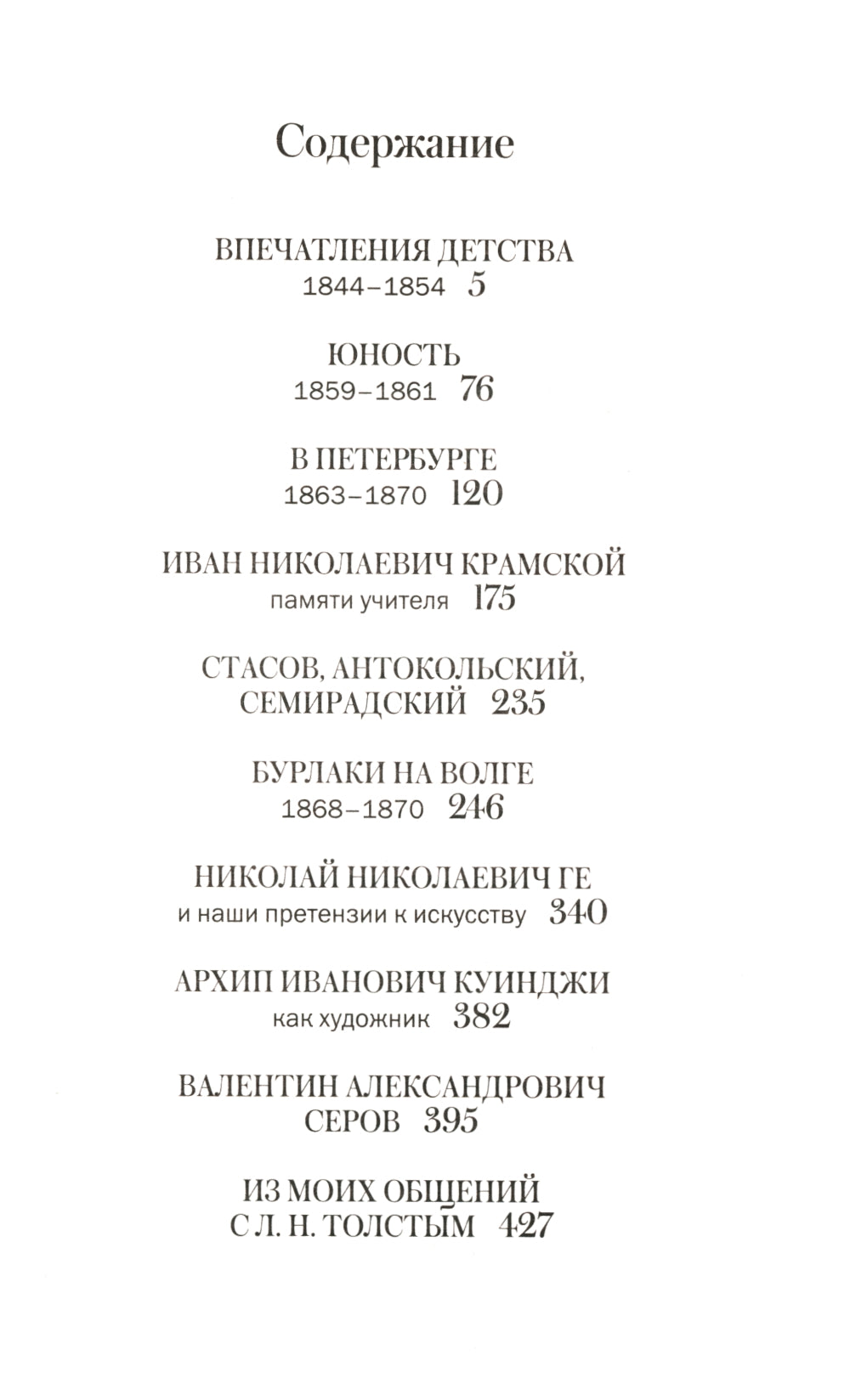 Содержание

ВПЕЧАТЛЕНИЯ ДЕТСТВА
1844–1854 5

ЮНОСТЬ
1859–1861 76

В ПЕТЕРБУРГЕ
1863–1870 120

ИВАН НИКОЛАЕВИЧ КРАМСКОЙ
памяти учителя 175

СТАСОВ, АНТОКОЛЬСКИЙ, СЕМИРАДСКИЙ 235

БУРЛАКИ НА ВОЛГЕ
1868–1870 246

НИКОЛАЙ НИКОЛАЕВИЧ ГЕ
и наши претензии к искусству 340

АРХИП ИВАНОВИЧ КУИНДЖИ
как художник 382

ВАЛЕНТИН АЛЕКСАНДРОВИЧ СЕРОВ 395

ИЗ МОИХ ОБЩЕНИЙ С Л. Н. ТОЛСТЫМ 427